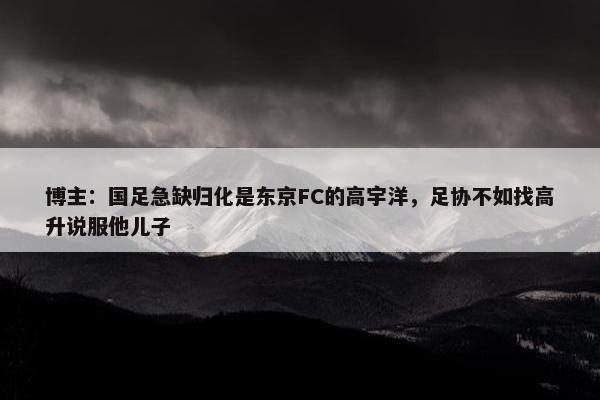 博主：国足急缺归化是东京FC的高宇洋，足协不如找高升说服他儿子